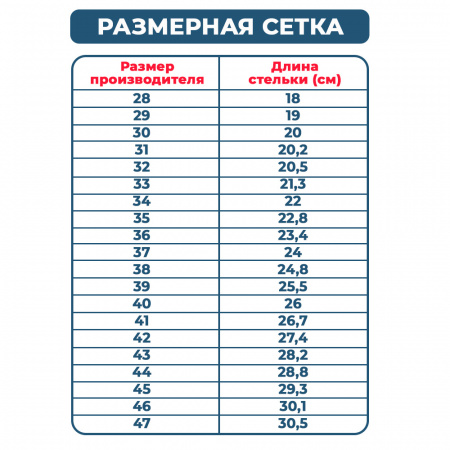 РАЗМЕРНАЯ СЕТКА

| Размер производителя | Длина стельки (см) |
|---|---|
| 28 | 18 |
| 29 | 19 |
| 30 | 20 |
| 31 | 20,2 |
| 32 | 20,5 |
| 33 | 21,3 |
| 34 | 22 |
| 35 | 22,8 |
| 36 | 23,4 |
| 37 | 24 |
| 38 | 24,8 |
| 39 | 25,5 |
| 40 | 26 |
| 41 | 26,7 |
| 42 | 27,4 |
| 43 | 28,2 |
| 44 | 28,8 |
| 45 | 29,3 |
| 46 | 30,1 |
| 47 | 30,5 |